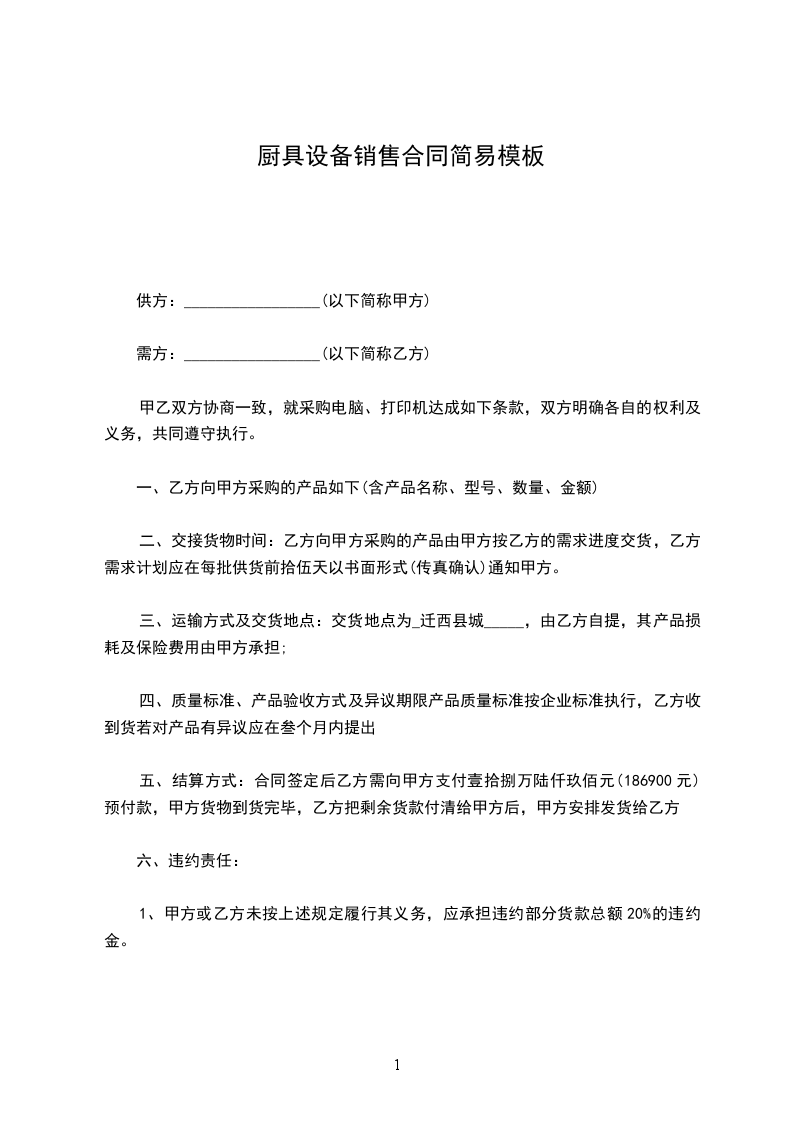 厨具设备销售合同简易模板

供方：________________(以下简称甲方)

需方：________________(以下简称乙方)

甲乙双方协商一致，就采购电脑、打印机达成如下条款，双方明确各自的权利及义务，共同遵守执行。

一、乙方向甲方采购的产品如下(含产品名称、型号、数量、金额)

二、交接货物时间：乙方向甲方采购的产品由甲方按乙方的需求进度交货，乙方需求计划应在每批供货前拾伍天以书面形式(传真确认)通知甲方。

三、运输方式及交货地点：交货地点为_迁西县城_____，由乙方自提，其产品损耗及保险费用由甲方承担;

四、质量标准、产品验收方式及异议期限产品质量标准按企业标准执行，乙方收到货若对产品有异议应在叁个月内提出

五、结算方式：合同签定后乙方需向甲方支付壹拾捌万陆仟玖佰元(186900 元)预付款，甲方货物到货完毕，乙方把剩余货款付清给甲方后，甲方安排发货给乙方

六、违约责任：

1、甲方或乙方未按上述规定履行其义务，应承担违约部分货款总额 20%的违约金。

1